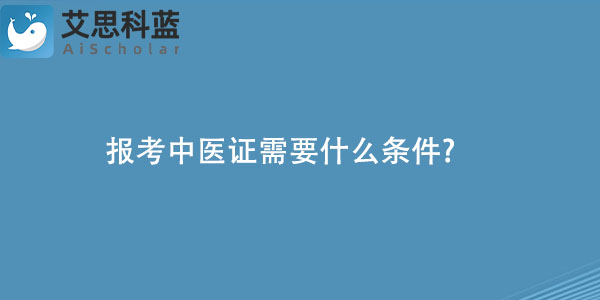 艾思科蓝
AiScholar

报考中医证需要什么条件?